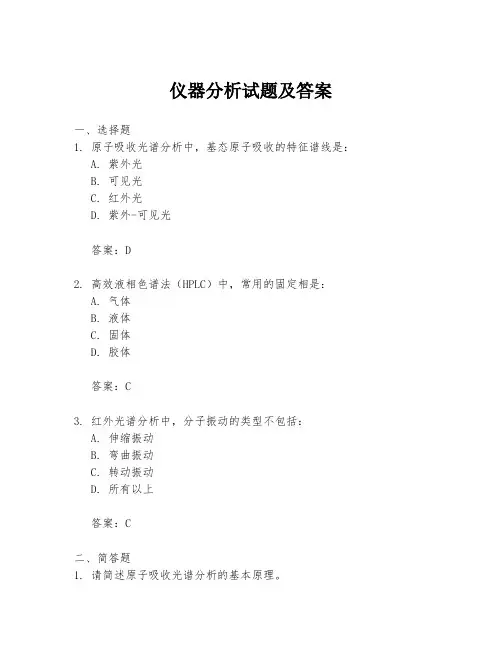 仪器分析试题及答案

一、选择题

1. 原子吸收光谱分析中，基态原子吸收的特征谱线是：

A. 紫外光

B. 可见光

C. 红外光

D. 紫外-可见光

答案：D

2. 高效液相色谱法（HPLC）中，常用的固定相是：

A. 气体

B. 液体

C. 固体

D. 胶体

答案：C

3. 红外光谱分析中，分子振动的类型不包括：

A. 伸缩振动

B. 弯曲振动

C. 转动振动

D. 所有以上

答案：C

二、简答题

1. 请简述原子吸收光谱分析的基本原理。